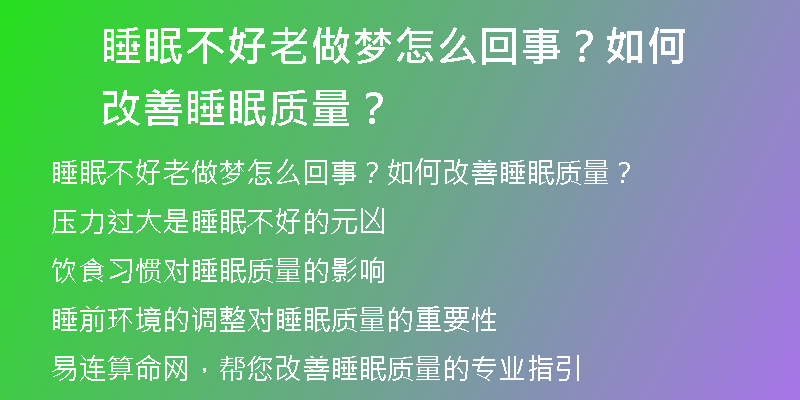 睡眠不好老做梦怎么回事？如何改善睡眠质量？

睡眠不好老做梦怎么回事？如何改善睡眠质量？

压力过大是睡眠不好的元凶

饮食习惯对睡眠质量的影响

睡前环境的调整对睡眠质量的重要性

易连算命网，帮您改善睡眠质量的专业指引